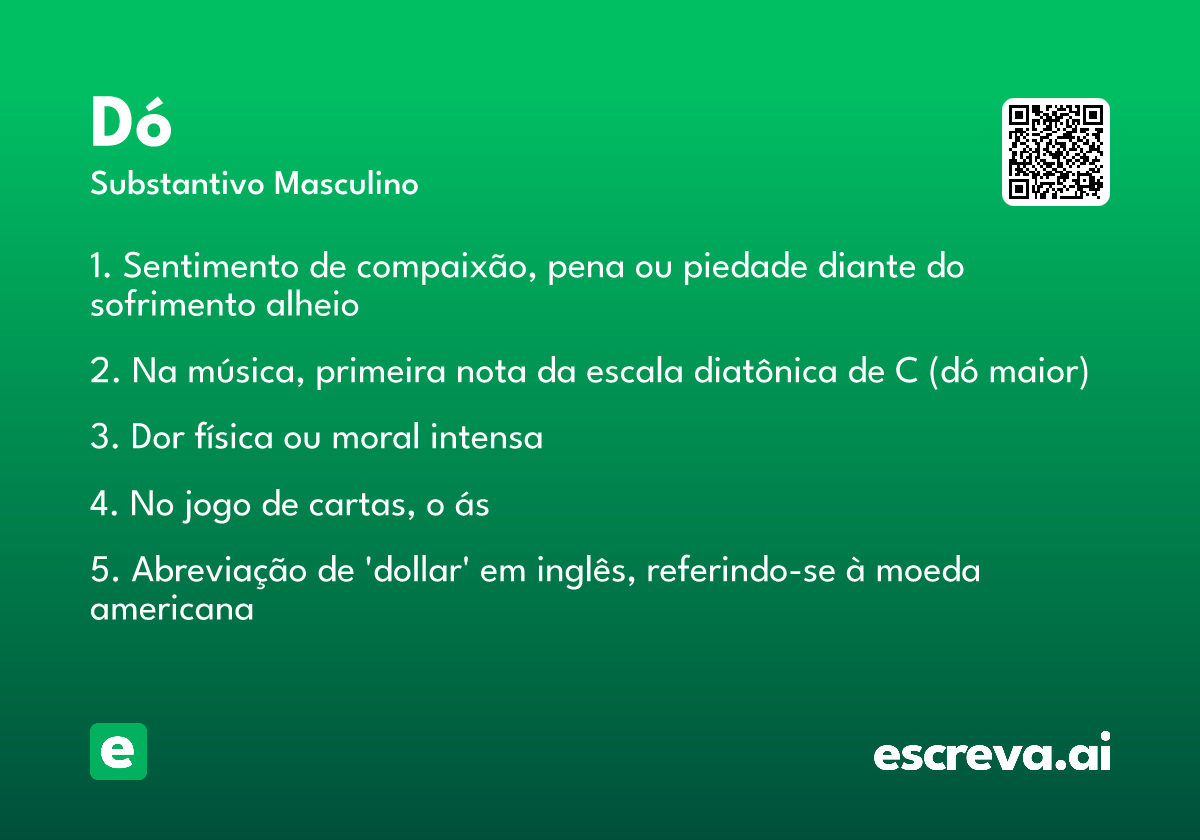 Dó

Substantivo Masculino

1. Sentimento de compaixão, pena ou piedade diante do sofrimento alheio

2. Na música, primeira nota da escala diatônica de C (dó maior)

3. Dor física ou moral intensa

4. No jogo de cartas, o ás

5. Abreviação de 'dollar' em inglês, referindo-se à moeda americana

e

escreva.ai